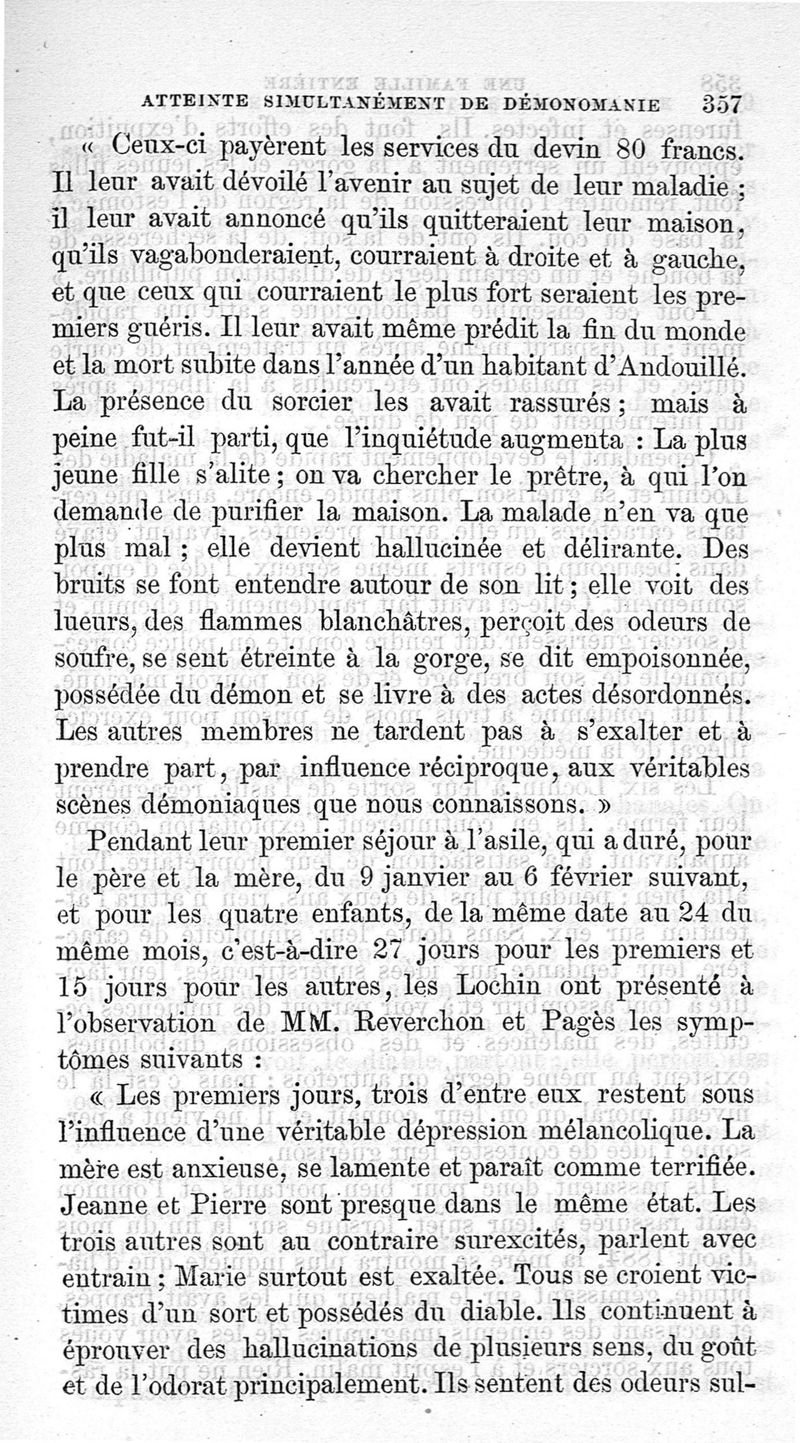 ATTEINTE SIMULTANÉMENT DE DÉMONOMANIE 357

« Ceux-ci payèrent les services du devin 80 francs. Il leur avait dévoilé l'avenir au sujet de leur maladie ; il leur avait annoncé qu'ils quitteraient leur maison, qu'ils vagabonderaient, courraient à droite et à gauche, et que ceux qui courraient le plus fort seraient les premiers guéris. Il leur avait même prédit la fin du monde et la mort subite dans l'année d'un habitant d'Andouillé. La présence du sorcier les avait rassurés ; mais à peine fut-il parti, que l'inquiétude augmenta : La plus jeune fille s'alite ; on va chercher le prêtre, à qui l'on demande de purifier la maison. La malade n'en va que plus mal ; elle devient hallucinée et délirante. Des bruits se font entendre autour de son lit ; elle voit des lueurs, des flammes blanchâtres, perçoit des odeurs de soufre, se sent étreinte à la gorge, se dit empoisonnée, possédée du démon et se livre à des actes désordonnés. Les autres membres ne tardent pas à s'exalter et à prendre part, par influence réciproque, aux véritables scènes démoniaques que nous connaissons. »

Pendant leur premier séjour à l'asile, qui a duré, pour le père et la mère, du 9 janvier au 6 février suivant, et pour les quatre enfants, de la même date au 24 du même mois, c'est-à-dire 27 jours pour les premiers et 15 jours pour les autres, les Lochin ont présenté à l'observation de MM. Reverchon et Pagès les symptômes suivants :

« Les premiers jours, trois d'entre eux restent sous l'influence d'une véritable dépression mélancolique. La mère est anxieuse, se lamente et paraît comme terrifiée. Jeanne et Pierre sont presque dans le même état. Les trois autres sont au contraire surexcités, parlent avec entrain ; Marie surtout est exaltée. Tous se croient victimes d'un sort et possédés du diable. Ils continuent à éprouver des hallucinations de plusieurs sens, du goût et de l'odorat principalement. Ils sentent des odeurs sul-